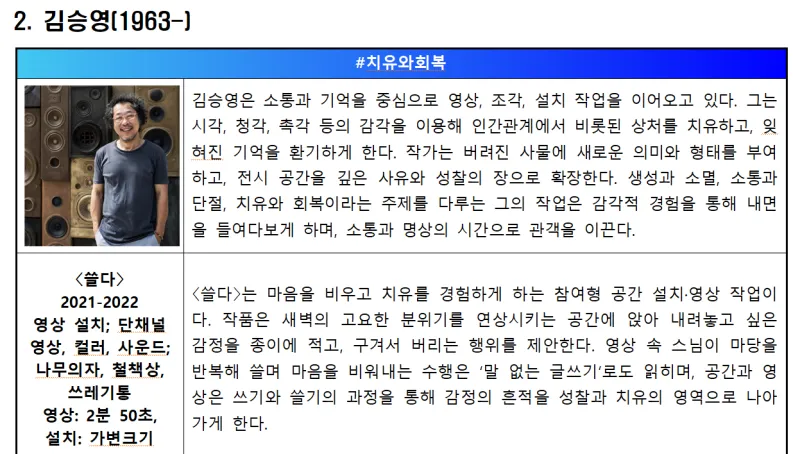 2. 김승영(1963-)

| #치유와회복 | |
|---|---|
| | 김승영은 소통과 기억을 중심으로 영상, 조각, 설치 작업을 이어오고 있다. 그는 시각, 청각, 촉각 등의 감각을 이용해 인간관계에서 비롯된 상처를 치유하고, 잊혀진 기억을 환기하게 한다. 작가는 버려진 사물에 새로운 의미와 형태를 부여하고, 전시 공간을 깊은 사유와 성찰의 장으로 확장한다. 생성과 소멸, 소통과 단절, 치유와 회복이라는 주제를 다루는 그의 작업은 감각적 경험을 통해 내면을 들여다보게 하며, 소통과 명상의 시간으로 관객을 이끈다. |
| 〈쓸다〉 2021-2022 영상 설치; 단채널 영상, 컬러, 사운드; 나무의자, 철책상, 쓰레기통 영상: 2분 50초, 설치: 가변크기 | 〈쓸다〉는 마음을 비우고 치유를 경험하게 하는 참여형 공간 설치·영상 작업이다. 작품은 새벽의 고요한 분위기를 연상시키는 공간에 앉아 내려놓고 싶은 감정을 종이에 적고, 구겨서 버리는 행위를 제안한다. 영상 속 스님이 마당을 반복해 쓸며 마음을 비워내는 수행은 '말 없는 글쓰기'로도 읽히며, 공간과 영상은 쓰기와 쓸기의 과정을 통해 감정의 흔적을 성찰과 치유의 영역으로 나아가게 한다. |